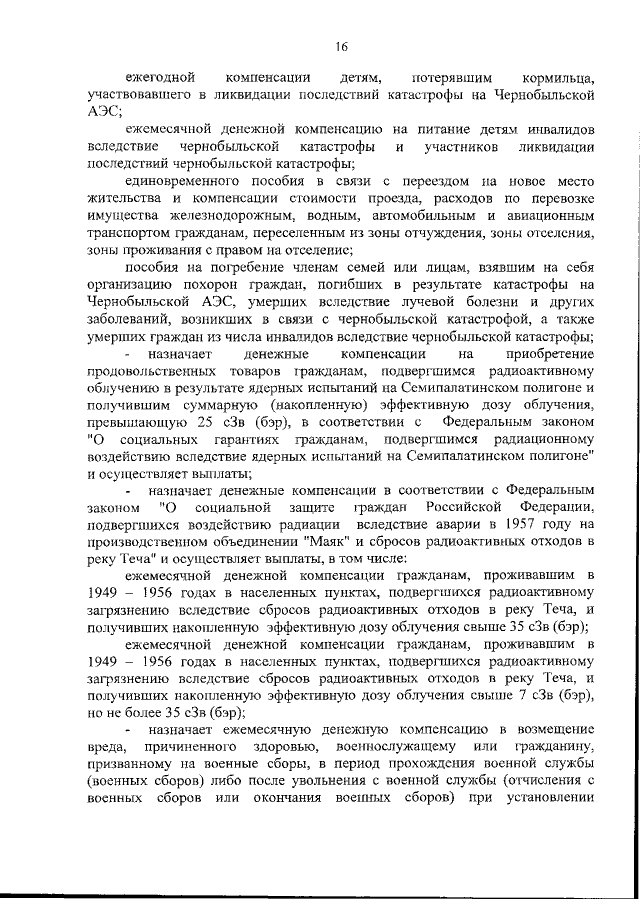 16

ежегодной компенсации детям, потерявшим кормильца, участвовавшего в ликвидации последствий катастрофы на Чернобыльской АЭС;

ежемесячной денежной компенсацию на питание детям инвалидов вследствие чернобыльской катастрофы и участников ликвидации последствий чернобыльской катастрофы;

единовременного пособия в связи с переездом на новое место жительства и компенсации стоимости проезда, расходов по перевозке имущества железнодорожным, водным, автомобильным и авиационным транспортом гражданам, переселенным из зоны отчуждения, зоны отселения, зоны проживания с правом на отселение;

пособия на погребение членам семей или лицам, взявшим на себя организацию похорон граждан, погибших в результате катастрофы на Чернобыльской АЭС, умерших вследствие лучевой болезни и других заболеваний, возникших в связи с чернобыльской катастрофой, а также умерших граждан из числа инвалидов вследствие чернобыльской катастрофы;

- назначает денежные компенсации на приобретение продовольственных товаров гражданам, подвергшимся радиоактивному облучению в результате ядерных испытаний на Семипалатинском полигоне и получившим суммарную (накопленную) эффективную дозу облучения, превышающую 25 сЗв (бэр), в соответствии с Федеральным законом "О социальных гарантиях гражданам, подвергшимся радиационному воздействию вследствие ядерных испытаний на Семипалатинском полигоне" и осуществляет выплаты;

- назначает денежные компенсации в соответствии с Федеральным законом "О социальной защите граждан Российской Федерации, подвергшихся воздействию радиации вследствие аварии в 1957 году на производственном объединении "Маяк" и сбросов радиоактивных отходов в реку Теча" и осуществляет выплаты, в том числе:

ежемесячной денежной компенсации гражданам, проживавшим в 1949 – 1956 годах в населенных пунктах, подвергшихся радиоактивному загрязнению вследствие сбросов радиоактивных отходов в реку Теча, и получивших накопленную эффективную дозу облучения свыше 35 сЗв (бэр);

ежемесячной денежной компенсации гражданам, проживавшим в 1949 – 1956 годах в населенных пунктах, подвергшихся радиоактивному загрязнению вследствие сбросов радиоактивных отходов в реку Теча, и получивших накопленную эффективную дозу облучения свыше 7 сЗв (бэр), но не более 35 сЗв (бэр);

- назначает ежемесячную денежную компенсацию в возмещение вреда, причиненного здоровью, военнослужащему или гражданину, призванному на военные сборы, в период прохождения военной службы (военных сборов) либо после увольнения с военной службы (отчисления с военных сборов или окончания военных сборов) при установлении